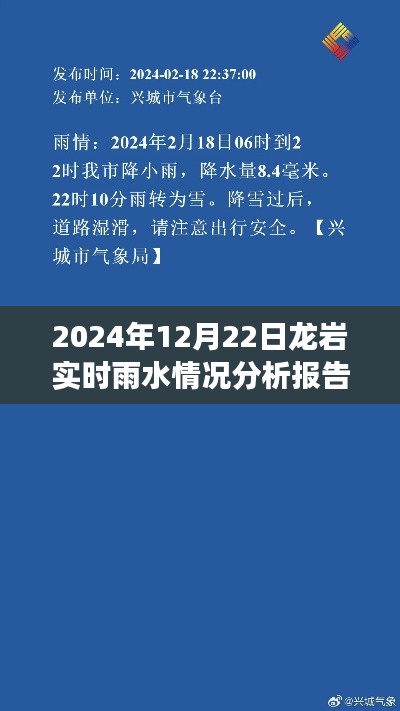 发布时间：2024-02-18 22:37:00
发布单位：兴城市气象台

雨情：2024年2月18日06时到22时我市降小雨，降水量8.4毫米。22时10分雨转为雪。降雪过后，道路湿滑，请注意出行安全。【兴城市气象局】

2024年12月22日龙岩实时雨水情况分析报告

@兴城气象